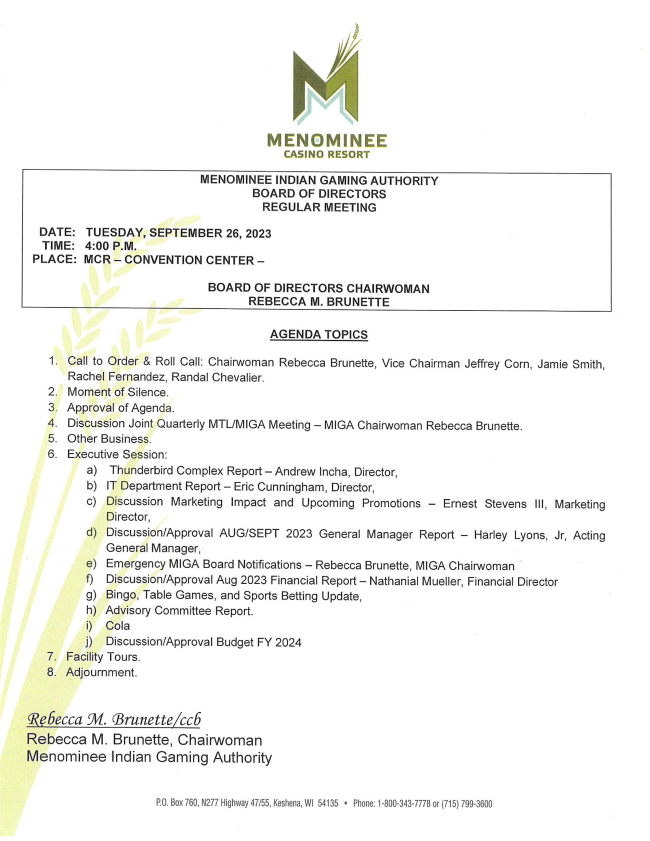 MENOMINEE
CASINO RESORT

MENOMINEE INDIAN GAMING AUTHORITY
BOARD OF DIRECTORS
REGULAR MEETING

DATE: TUESDAY, SEPTEMBER 26, 2023
TIME: 4:00 P.M.
PLACE: MCR – CONVENTION CENTER –

BOARD OF DIRECTORS CHAIRWOMAN
REBECCA M. BRUNETTE

AGENDA TOPICS

1. Call to Order & Roll Call: Chairwoman Rebecca Brunette, Vice Chairman Jeffrey Corn, Jamie Smith, Rachel Fernandez, Randal Chevalier.
2. Moment of Silence.
3. Approval of Agenda.
4. Discussion Joint Quarterly MTL/MIGA Meeting – MIGA Chairwoman Rebecca Brunette.
5. Other Business.
6. Executive Session:
a) Thunderbird Complex Report – Andrew Incha, Director,
b) IT Department Report – Eric Cunningham, Director,
c) Discussion Marketing Impact and Upcoming Promotions – Ernest Stevens III, Marketing Director,
d) Discussion/Approval AUG/SEPT 2023 General Manager Report – Harley Lyons, Jr, Acting General Manager,
e) Emergency MIGA Board Notifications – Rebecca Brunette, MIGA Chairwoman
f) Discussion/Approval Aug 2023 Financial Report – Nathanial Mueller, Financial Director
g) Bingo, Table Games, and Sports Betting Update,
h) Advisory Committee Report.
i) Cola
j) Discussion/Approval Budget FY 2024
7. Facility Tours.
8. Adjournment.

Rebecca M. Brunette/ccb
Rebecca M. Brunette, Chairwoman
Menominee Indian Gaming Authority

P.O. Box 760, N277 Highway 47/55, Keshena, WI 54135 • Phone: 1-800-343-7778 or (715) 799-3600